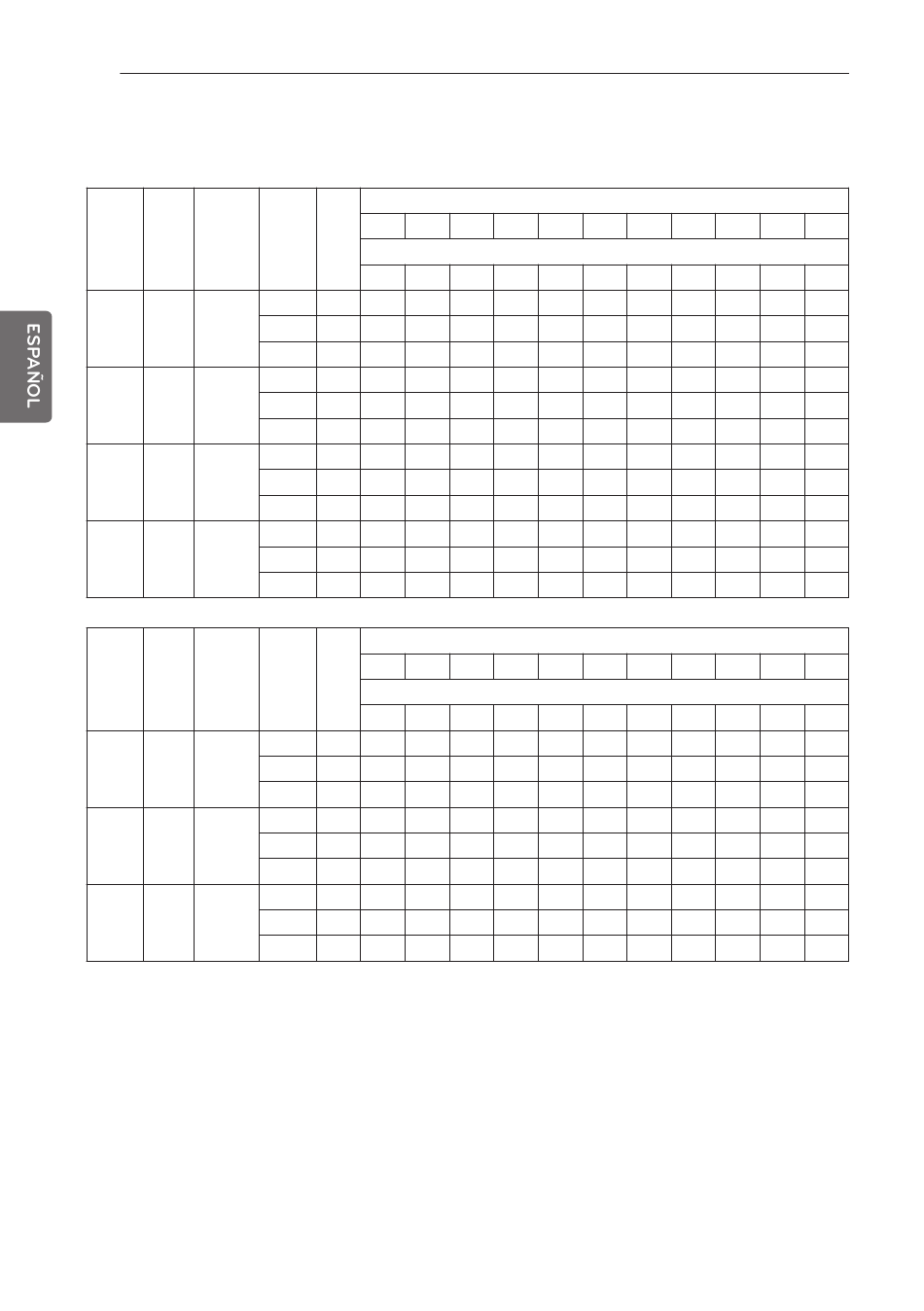 ESPAÑOL